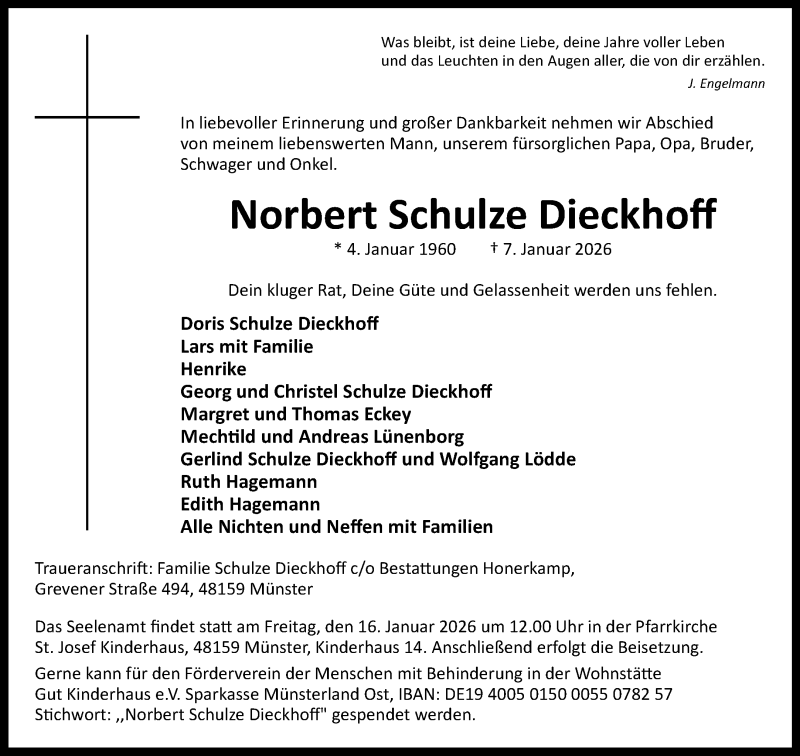 Was bleibt, ist deine Liebe, deine Jahre voller Leben
und das Leuchten in den Augen aller, die von dir erzählen.

J. Engelmann

In liebevoller Erinnerung und großer Dankbarkeit nehmen wir Abschied von meinem liebenswerten Mann, unserem fürsorglichen Papa, Opa, Bruder, Schwager und Onkel.

Norbert Schulze Dieckhoff

* 4. Januar 1960 † 7. Januar 2026

Dein kluger Rat, Deine Güte und Gelassenheit werden uns fehlen.

Doris Schulze Dieckhoff
Lars mit Familie
Henrike
Georg und Christel Schulze Dieckhoff
Margret und Thomas Eckey
Mechtild und Andreas Lünenborg
Gerlind Schulze Dieckhoff und Wolfgang Lödde
Ruth Hagemann
Edith Hagemann
Alle Nichten und Neffen mit Familien

Traueranschrift: Familie Schulze Dieckhoff c/o Bestattungen Honerkamp, Grevener Straße 494, 48159 Münster

Das Seelenamt findet statt am Freitag, den 16. Januar 2026 um 12.00 Uhr in der Pfarrkirche St. Josef Kinderhaus, 48159 Münster, Kinderhaus 14. Anschließend erfolgt die Beisetzung.

Gerne kann für den Förderverein der Menschen mit Behinderung in der Wohnstätte Gut Kinderhaus e.V. Sparkasse Münsterland Ost, IBAN: DE19 4005 0150 0055 0782 57 Stichwort: ,,Norbert Schulze Dieckhoff" gespendet werden.